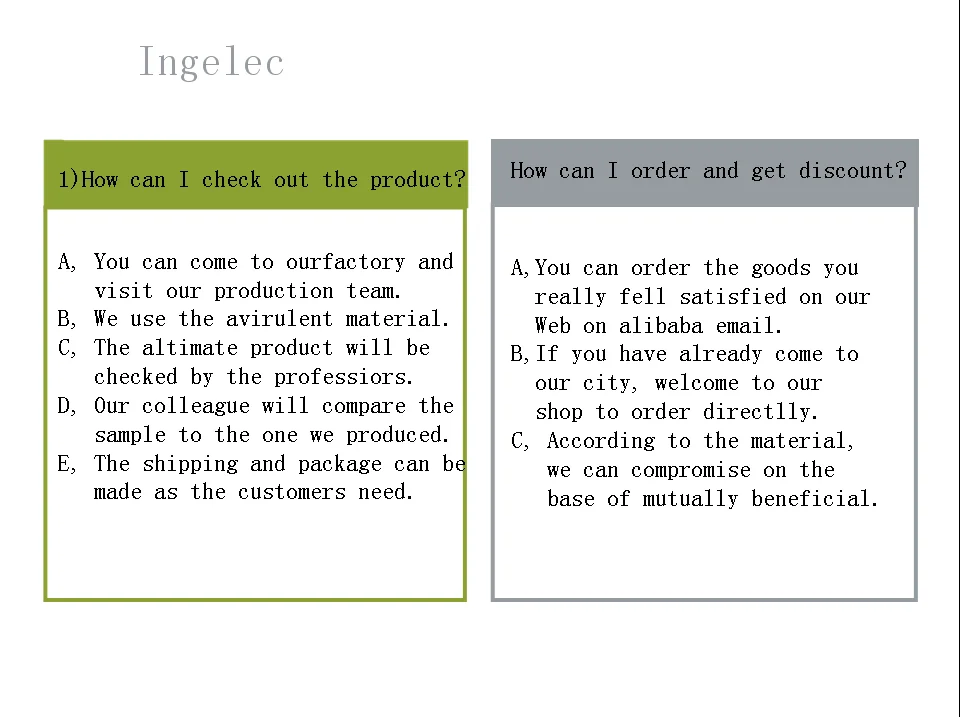 Ingelec

1)How can I check out the product?

A, You can come to ourfactory and visit our production team.
B, We use the avirulent material.
C, The altimate product will be checked by the professiors.
D, Our colleague will compare the sample to the one we produced.
E, The shipping and package can be made as the customers need.

How can I order and get discount?

A,You can order the goods you really fell satisfied on our Web on alibaba email.
B,If you have already come to our city, welcome to our shop to order directlly.
C, According to the material, we can compromise on the base of mutually beneficial.